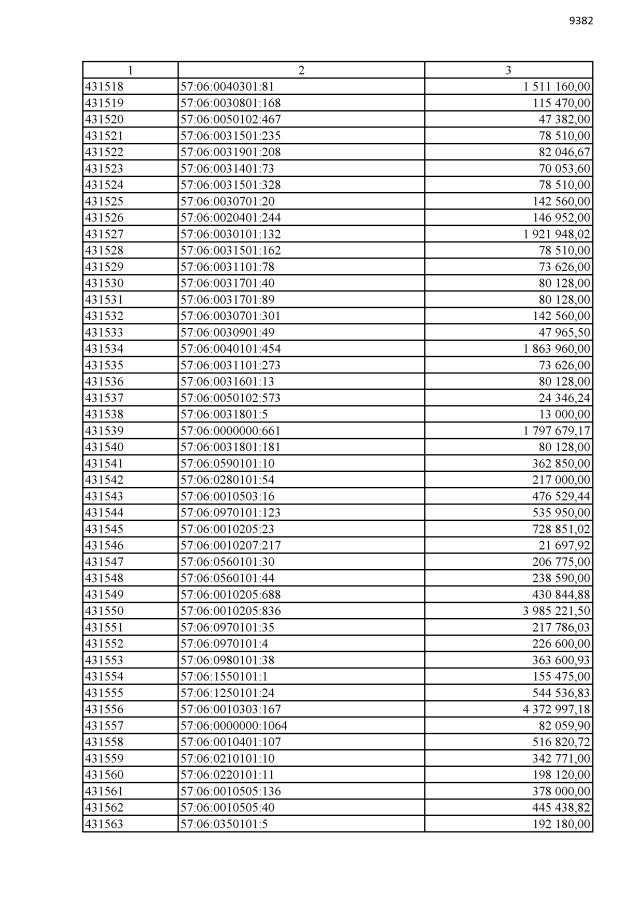 9382

| 1 | 2 | 3 |
|---|---|---|
| 431518 | 57:06:0040301:81 | 1 511 160,00 |
| 431519 | 57:06:0030801:168 | 115 470,00 |
| 431520 | 57:06:0050102:467 | 47 382,00 |
| 431521 | 57:06:0031501:235 | 78 510,00 |
| 431522 | 57:06:0031901:208 | 82 046,67 |
| 431523 | 57:06:0031401:73 | 70 053,60 |
| 431524 | 57:06:0031501:328 | 78 510,00 |
| 431525 | 57:06:0030701:20 | 142 560,00 |
| 431526 | 57:06:0020401:244 | 146 952,00 |
| 431527 | 57:06:0030101:132 | 1 921 948,02 |
| 431528 | 57:06:0031501:162 | 78 510,00 |
| 431529 | 57:06:0031101:78 | 73 626,00 |
| 431530 | 57:06:0031701:40 | 80 128,00 |
| 431531 | 57:06:0031701:89 | 80 128,00 |
| 431532 | 57:06:0030701:301 | 142 560,00 |
| 431533 | 57:06:0030901:49 | 47 965,50 |
| 431534 | 57:06:0040101:454 | 1 863 960,00 |
| 431535 | 57:06:0031101:273 | 73 626,00 |
| 431536 | 57:06:0031601:13 | 80 128,00 |
| 431537 | 57:06:0050102:573 | 24 346,24 |
| 431538 | 57:06:0031801:5 | 13 000,00 |
| 431539 | 57:06:0000000:661 | 1 797 679,17 |
| 431540 | 57:06:0031801:181 | 80 128,00 |
| 431541 | 57:06:0590101:10 | 362 850,00 |
| 431542 | 57:06:0280101:54 | 217 000,00 |
| 431543 | 57:06:0010503:16 | 476 529,44 |
| 431544 | 57:06:0970101:123 | 535 950,00 |
| 431545 | 57:06:0010205:23 | 728 851,02 |
| 431546 | 57:06:0010207:217 | 21 697,92 |
| 431547 | 57:06:0560101:30 | 206 775,00 |
| 431548 | 57:06:0560101:44 | 238 590,00 |
| 431549 | 57:06:0010205:688 | 430 844,88 |
| 431550 | 57:06:0010205:836 | 3 985 221,50 |
| 431551 | 57:06:0970101:35 | 217 786,03 |
| 431552 | 57:06:0970101:4 | 226 600,00 |
| 431553 | 57:06:0980101:38 | 363 600,93 |
| 431554 | 57:06:1550101:1 | 155 475,00 |
| 431555 | 57:06:1250101:24 | 544 536,83 |
| 431556 | 57:06:0010303:167 | 4 372 997,18 |
| 431557 | 57:06:0000000:1064 | 82 059,90 |
| 431558 | 57:06:0010401:107 | 516 820,72 |
| 431559 | 57:06:0210101:10 | 342 771,00 |
| 431560 | 57:06:0220101:11 | 198 120,00 |
| 431561 | 57:06:0010505:136 | 378 000,00 |
| 431562 | 57:06:0010505:40 | 445 438,82 |
| 431563 | 57:06:0350101:5 | 192 180,00 |